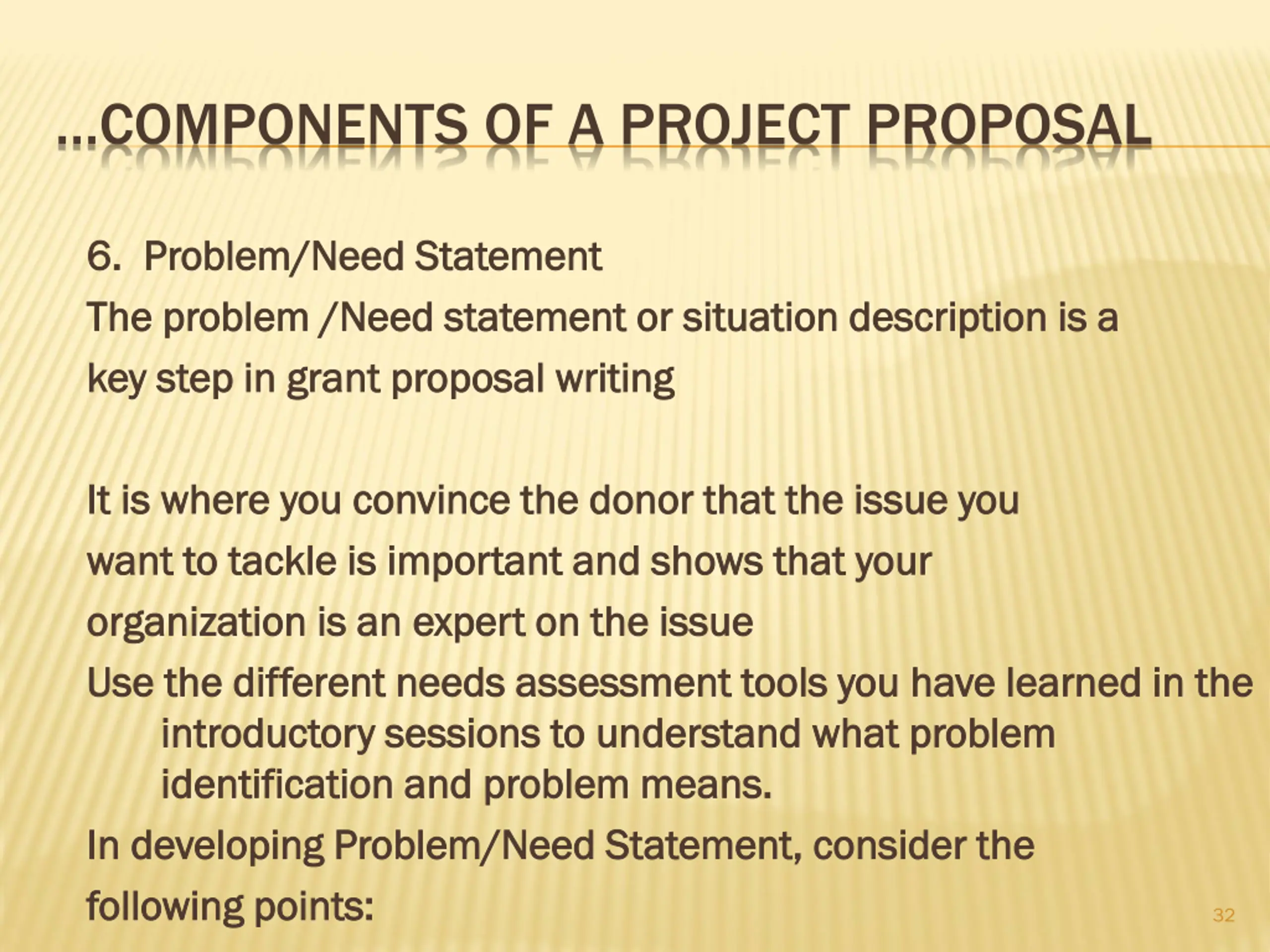 …COMPONENTS OF A PROJECT PROPOSAL

6. Problem/Need Statement

The problem /Need statement or situation description is a key step in grant proposal writing

It is where you convince the donor that the issue you want to tackle is important and shows that your organization is an expert on the issue

Use the different needs assessment tools you have learned in the introductory sessions to understand what problem identification and problem means.

In developing Problem/Need Statement, consider the following points:

32